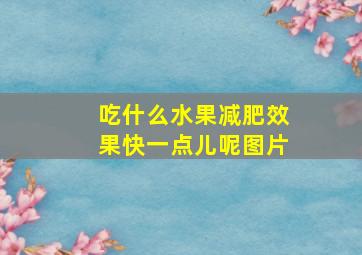 吃什么水果减肥效果快一点儿呢图片